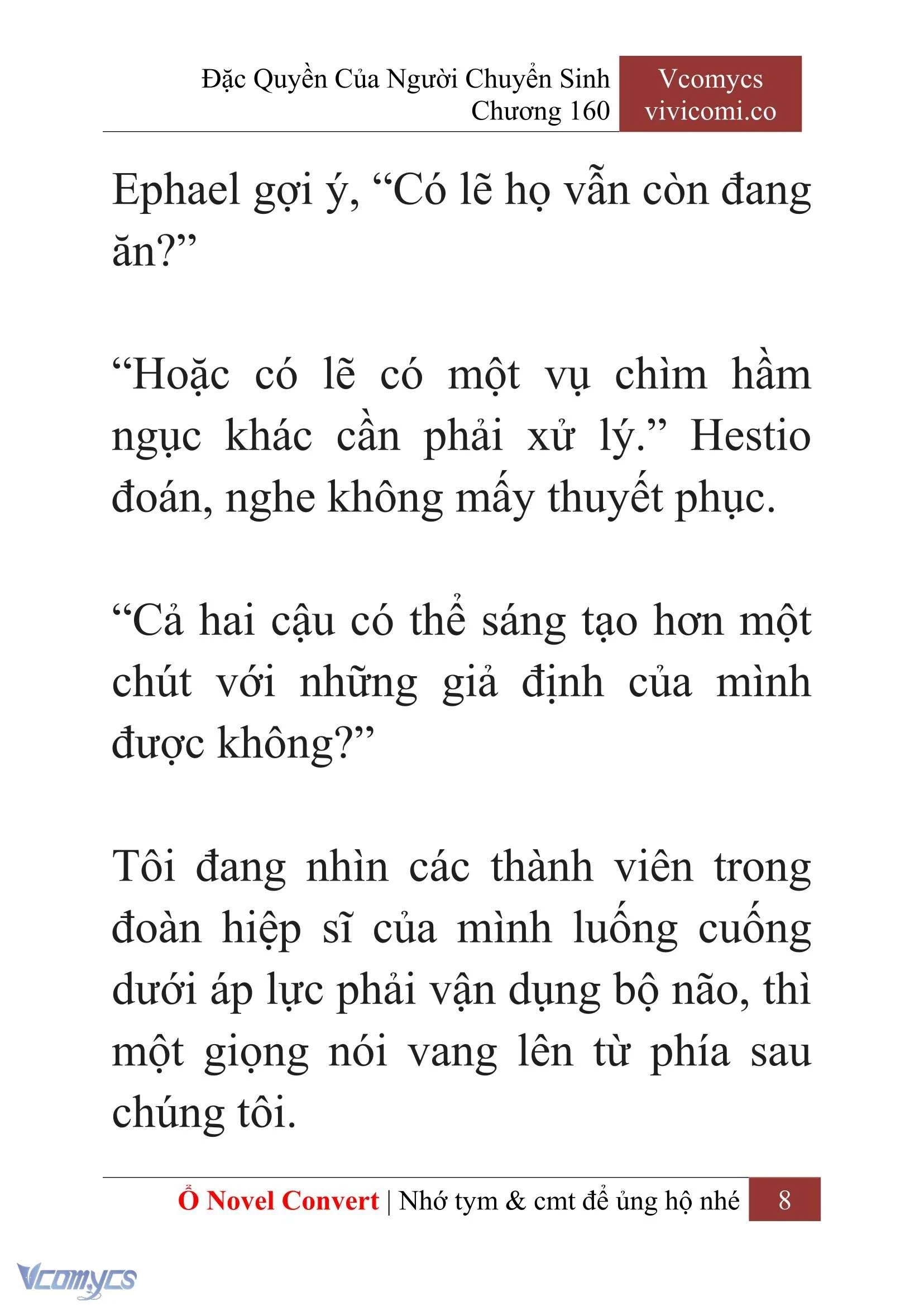 Đặc Quyền Của Người Chuyển Sinh
Chương 160

Vcomycs
vivicomi.co

Ephael gợi ý, “Có lẽ họ vẫn còn đang ăn?”

“Hoặc có lẽ có một vụ chìm hầm ngục khác cần phải xử lý.” Hestio đoán, nghe không mấy thuyết phục.

“Cả hai cậu có thể sáng tạo hơn một chút với những giả định của mình được không?”

Tôi đang nhìn các thành viên trong đoàn hiệp sĩ của mình luống cuống dưới áp lực phải vận dụng bộ não, thì một giọng nói vang lên từ phía sau chúng tôi.

Ổ Novel Convert | Nhớ tym & cmt để ủng hộ nhé 8

Vcomycs